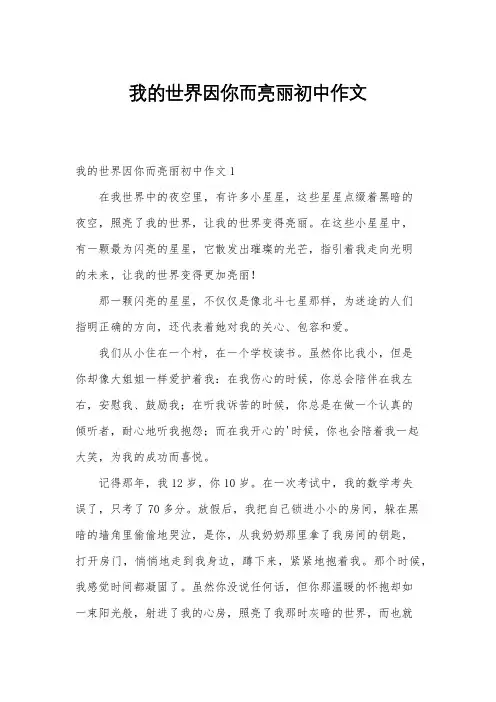 我的世界因你而亮丽初中作文

我的世界因你而亮丽初中作文 1

在我世界中的夜空里，有许多小星星，这些星星点缀着黑暗的夜空，照亮了我的世界，让我的世界变得亮丽。在这些小星星中，有一颗最为闪亮的星星，它散发出璀璨的光芒，指引着我走向光明的未来，让我的世界变得更加亮丽！

那一颗闪亮的星星，不仅仅是像北斗七星那样，为迷途的人们指明正确的方向，还代表着她对我的关心、包容和爱。

我们从小住在一个村，在一个学校读书。虽然你比我小，但是你却像大姐姐一样爱护着我：在我伤心的时候，你总会陪伴在我左右，安慰我、鼓励我；在听我诉苦的时候，你总是在做一个认真的倾听者，耐心地听我抱怨；而在我开心的'时候，你也会陪着我一起大笑，为我的成功而喜悦。

记得那年，我 12 岁，你 10 岁。在一次考试中，我的数学考失误了，只考了 70 多分。放假后，我把自己锁进小小的房间，躲在黑暗的墙角里偷偷地哭泣，是你，从我奶奶那里拿了我房间的钥匙，打开房门，悄悄地走到我身边，蹲下来，紧紧地抱着我。那个时候，我感觉时间都凝固了。虽然你没说任何话，但你那温暖的怀抱却如一束阳光般，射进了我的心房，照亮了我那时灰暗的世界，而也就